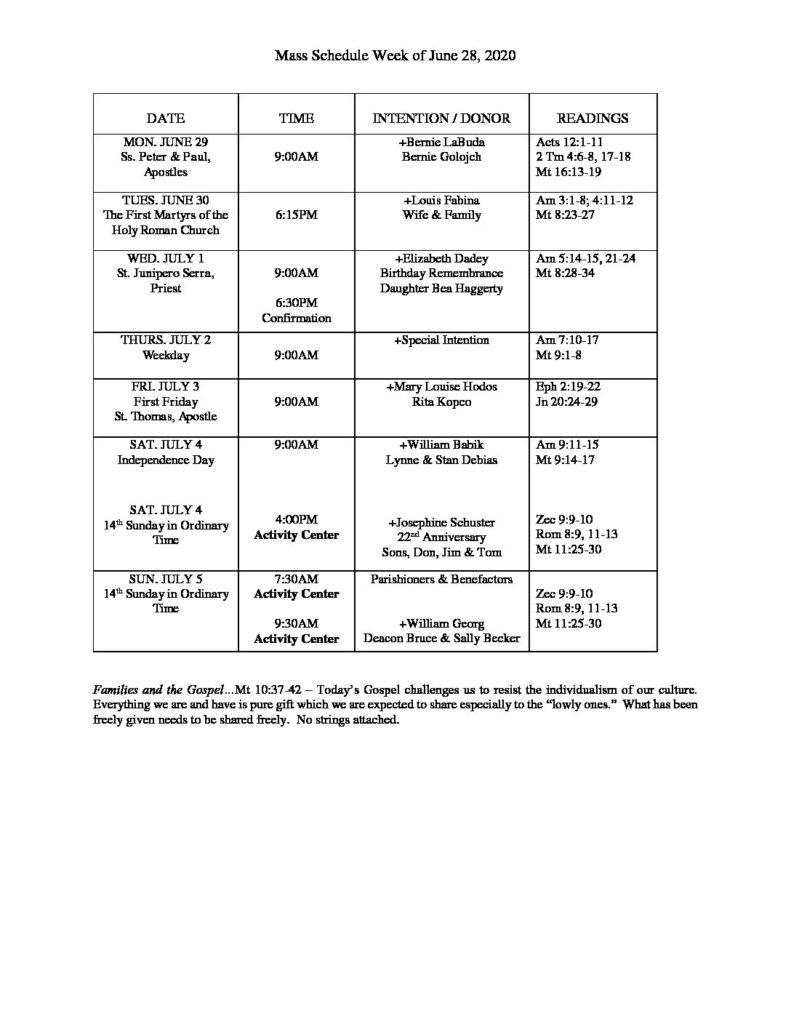 Mass Schedule Week of June 28, 2020

| DATE | TIME | INTENTION / DONOR | READINGS |
|---|---|---|---|
| MON. JUNE 29 Ss. Peter & Paul, Apostles | 9:00AM | +Bernie LaBuda Bernie Golojch | Acts 12:1-11 2 Tm 4:6-8, 17-18 Mt 16:13-19 |
| TUES. JUNE 30 The First Martyrs of the Holy Roman Church | 6:15PM | +Louis Fabina Wife & Family | Am 3:1-8; 4:11-12 Mt 8:23-27 |
| WED. JULY 1 St. Junipero Serra, Priest | 9:00AM 6:30PM Confirmation | +Elizabeth Dadey Birthday Remembrance Daughter Bea Haggerty | Am 5:14-15, 21-24 Mt 8:28-34 |
| THURS. JULY 2 Weekday | 9:00AM | +Special Intention | Am 7:10-17 Mt 9:1-8 |
| FRI. JULY 3 First Friday St. Thomas, Apostle | 9:00AM | +Mary Louise Hodos Rita Kopco | Eph 2:19-22 Jn 20:24-29 |
| SAT. JULY 4 Independence Day SAT. JULY 4 14th Sunday in Ordinary Time | 9:00AM 4:00PM Activity Center | +William Babik Lynne & Stan Debias +Josephine Schuster 22nd Anniversary Sons, Don, Jim & Tom | Am 9:11-15 Mt 9:14-17 Zec 9:9-10 Rom 8:9, 11-13 Mt 11:25-30 |
| SUN. JULY 5 14th Sunday in Ordinary Time | 7:30AM Activity Center 9:30AM Activity Center | Parishioners & Benefactors +William Georg Deacon Bruce & Sally Becker | Zec 9:9-10 Rom 8:9, 11-13 Mt 11:25-30 |

Families and the Gospel...Mt 10:37-42 – Today's Gospel challenges us to resist the individualism of our culture. Everything we are and have is pure gift which we are expected to share especially to the "lowly ones." What has been freely given needs to be shared freely. No strings attached.